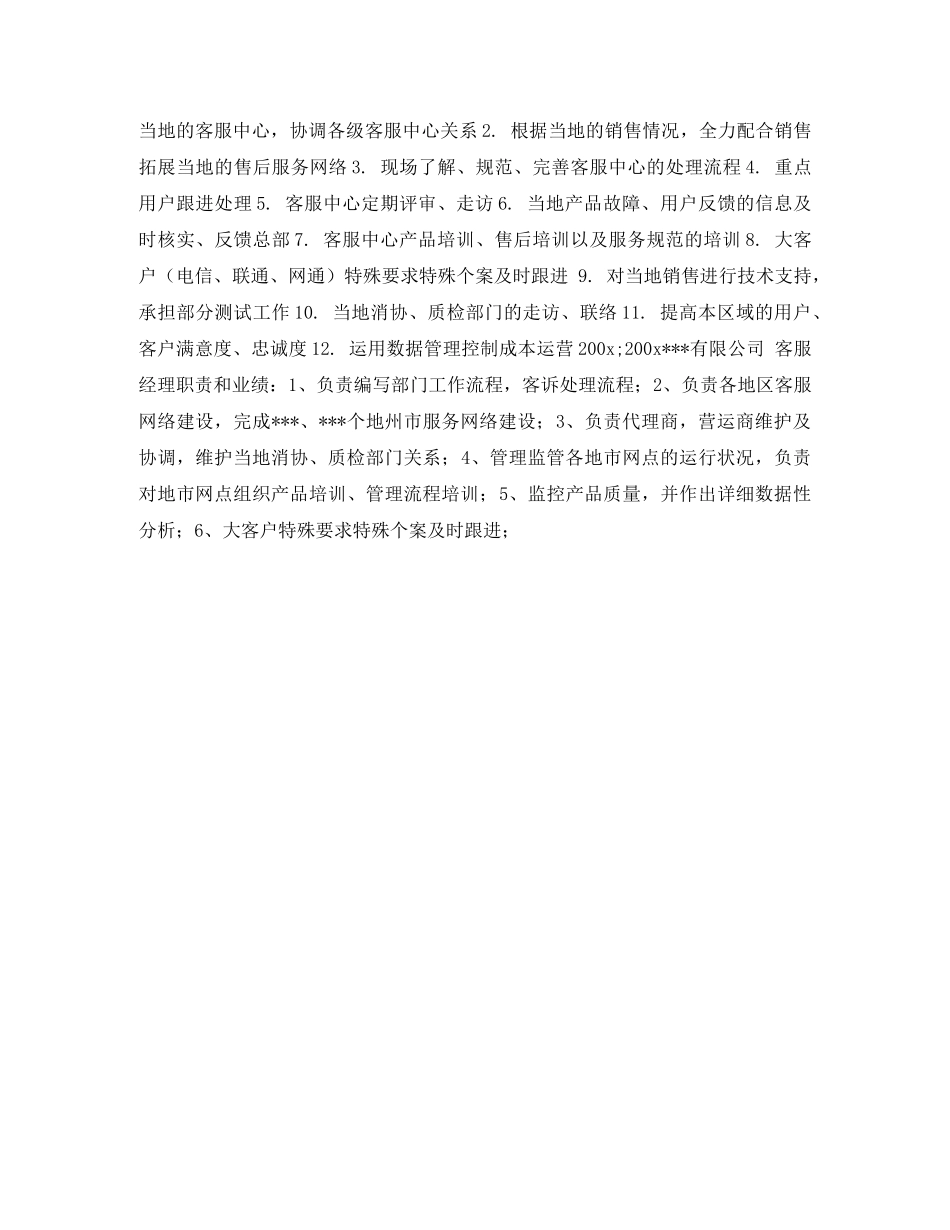 当地的客服中心，协调各级客服中心关系 2. 根据当地的销售情况，全力配合销售拓展当地的售后服务网络 3. 现场了解、规范、完善客服中心的处理流程 4. 重点用户跟进处理 5. 客服中心定期评审、走访 6. 当地产品故障、用户反馈的信息及时核实、反馈总部 7. 客服中心产品培训、售后培训以及服务规范的培训 8. 大客户（电信、联通、网通）特殊要求特殊个案及时跟进 9. 对当地销售进行技术支持，承担部分测试工作 10. 当地消协、质检部门的走访、联络 11. 提高本区域的用户、客户满意度、忠诚度 12. 运用数据管理控制成本运营 200x;200x***有限公司 客服经理职责和业绩：1、负责编写部门工作流程，客诉处理流程；2、负责各地区客服网络建设，完成***、***个地州市服务网络建设；3、负责代理商，营运商维护及协调，维护当地消协、质检部门关系；4、管理监管各地市网点的运行状况，负责对地市网点组织产品培训、管理流程培训；5、监控产品质量，并作出详细数据性分析；6、大客户特殊要求特殊个案及时跟进；